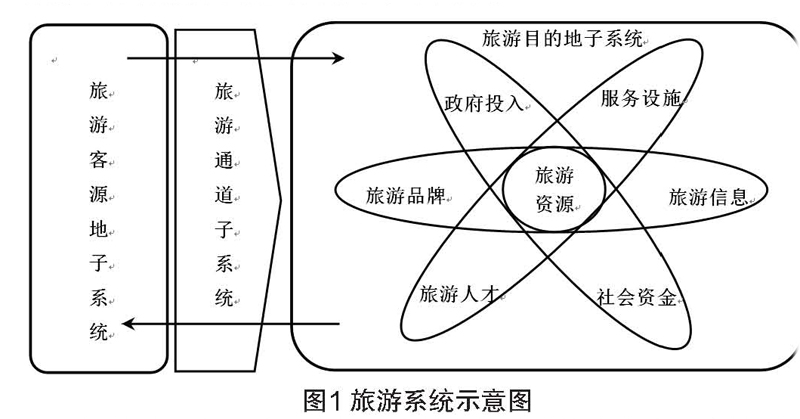 旅游客源地子系统

旅游通道子系统

旅游目的地子系统

政府投入

服务设施

旅游品牌

旅游资源

旅游信息

旅游人才

社会资金

图1 旅游系统示意图